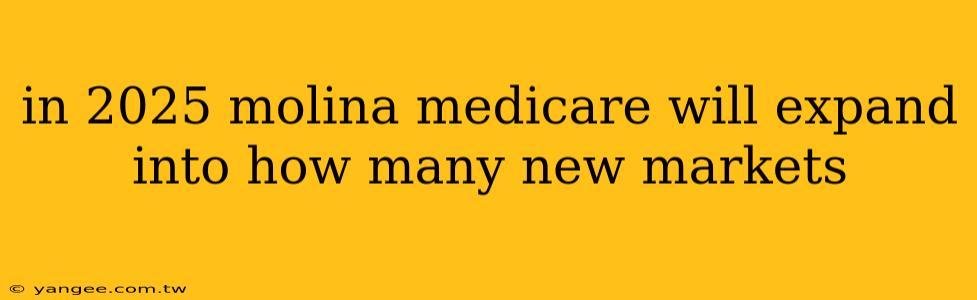 in 2025 molina medicare will expand into how many new markets

© yangee.com.tw